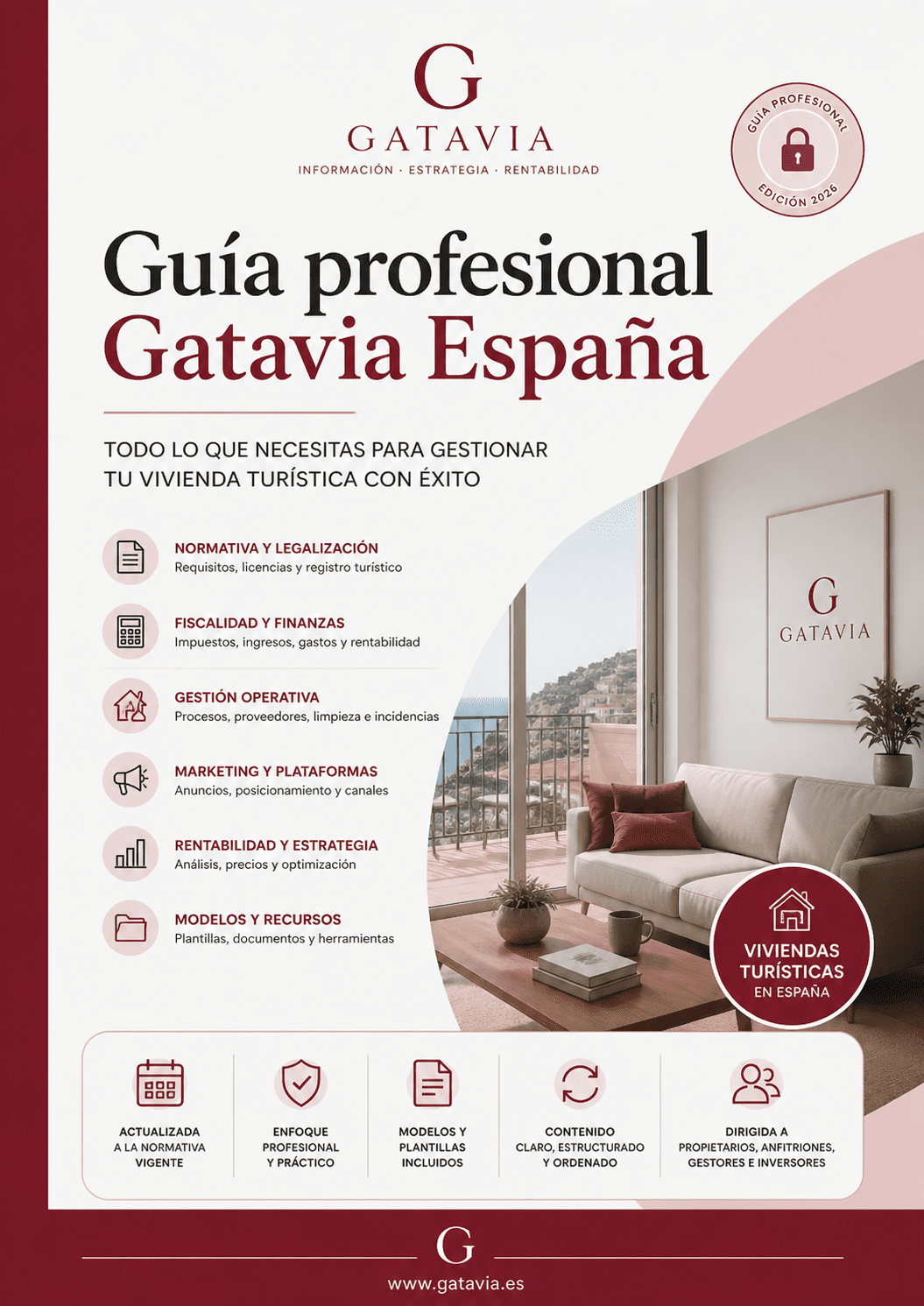 G
GATAVIA
INFORMACIÓN · ESTRATEGIA · RENTABILIDAD

GUÍA PROFESIONAL
EDICIÓN 2026

Guía profesional
Gatavia España

TODO LO QUE NECESITAS PARA GESTIONAR TU VIVIENDA TURÍSTICA CON ÉXITO

NORMATIVA Y LEGALIZACIÓN
Requisitos, licencias y registro turístico

FISCALIDAD Y FINANZAS
Impuestos, ingresos, gastos y rentabilidad

GESTIÓN OPERATIVA
Procesos, proveedores, limpieza e incidencias

MARKETING Y PLATAFORMAS
Anuncios, posicionamiento y canales

RENTABILIDAD Y ESTRATEGIA
Análisis, precios y optimización

MODELOS Y RECURSOS
Plantillas, documentos y herramientas

G
GATAVIA

VIVIENDAS TURÍSTICAS
EN ESPAÑA

ACTUALIZADA
A LA NORMATIVA
VIGENTE

ENFOQUE
PROFESIONAL
Y PRÁCTICO

MODELOS Y
PLANTILLAS
INCLUIDOS

CONTENIDO
CLARO, ESTRUCTURADO
Y ORDENADO

DIRIGIDA A
PROPIETARIOS, ANFITRIONES,
GESTORES E INVERSORES

G
www.gatavia.es